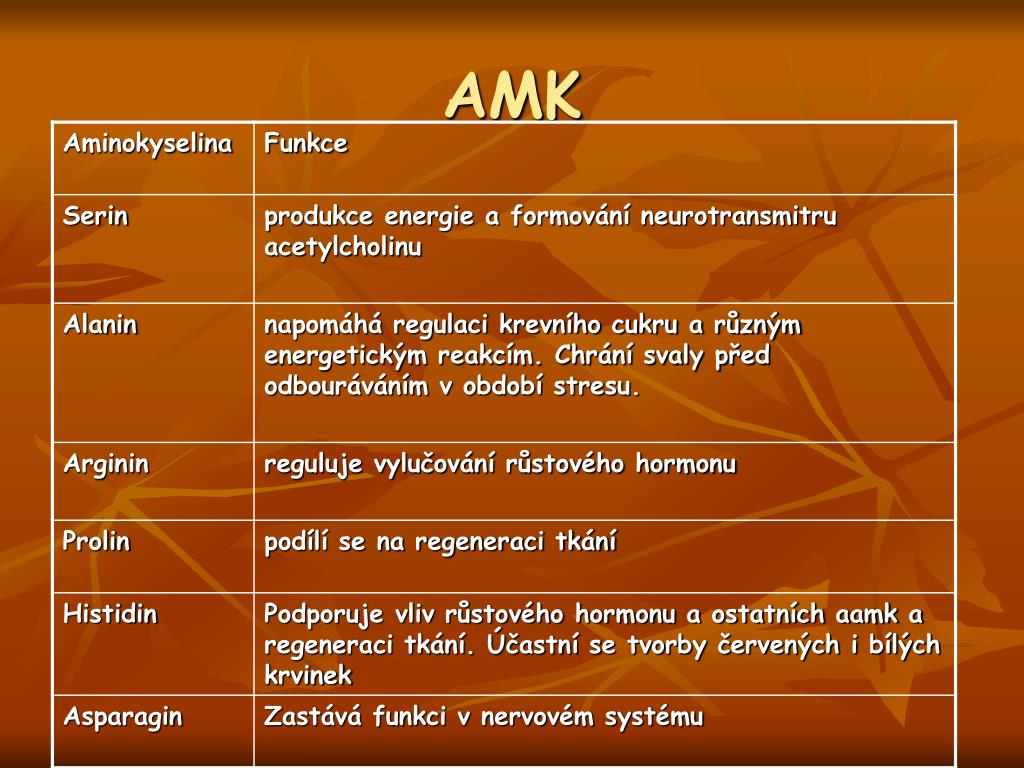 AMK

| Aminokyselina | Funkce |
|---|---|
| Serin | produkce energie a formování neurotransmitru acetylcholinu |
| Alanin | napomáhá regulaci krevního cukru a různým energetickým reakcím. Chrání svaly před odbouráváním v období stresu. |
| Arginin | reguluje vylučování růstového hormonu |
| Prolin | podílí se na regeneraci tkání |
| Histidin | Podporuje vliv růstového hormonu a ostatních aamk a regeneraci tkání. Účastní se tvorby červených i bílých krvinek |
| Asparagin | Zastává funkci v nervovém systému |